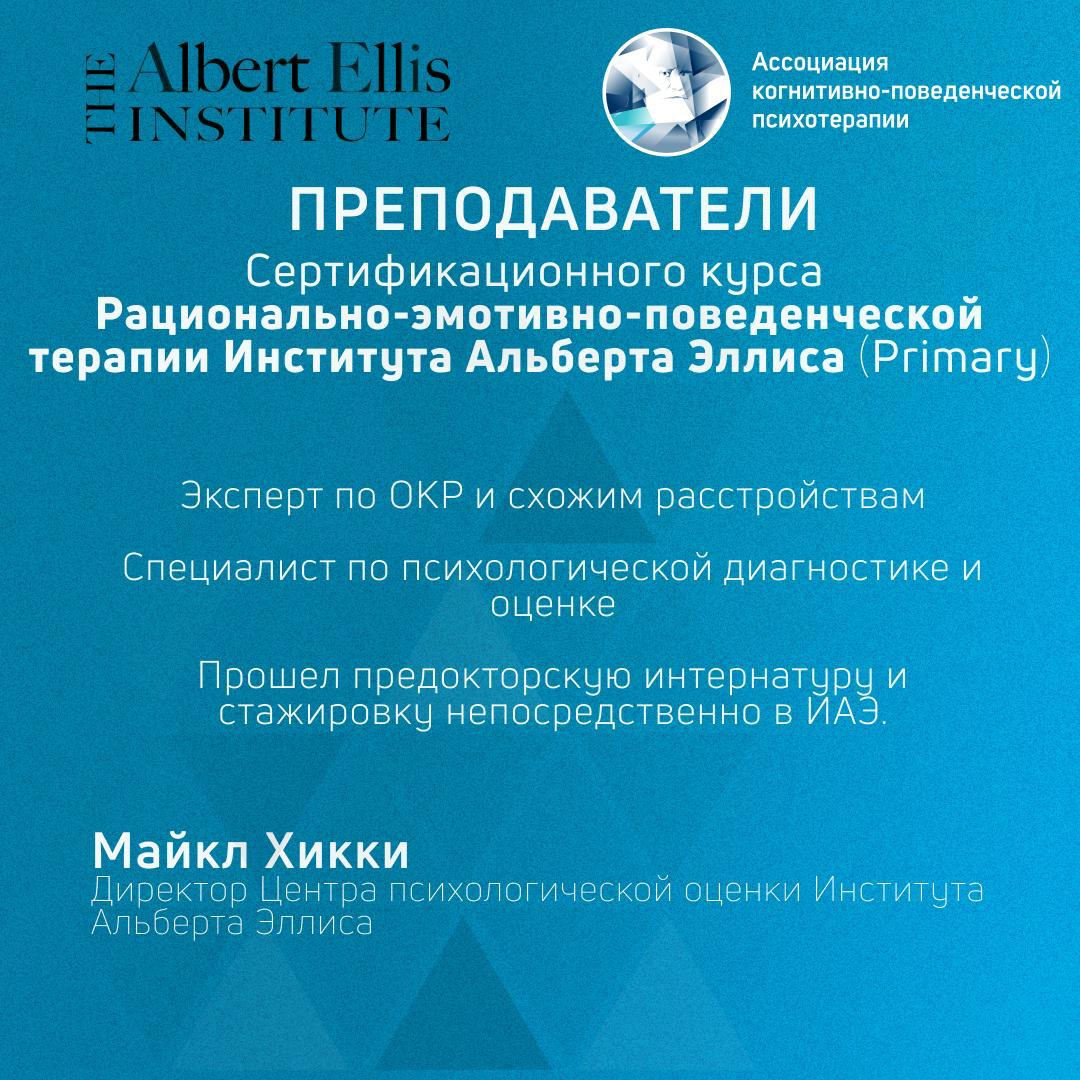 THE Albert Ellis INSTITUTE

Ассоциация когнитивно-поведенческой психотерапии

ПРЕПОДАВАТЕЛИ
Сертификационного курса
Рационально-эмотивно-поведенческой терапии Института Альберта Эллиса (Primary)

Эксперт по ОКР и схожим расстройствам

Специалист по психологической диагностике и оценке

Прошел предокторскую интернатуру и стажировку непосредственно в ИАЭ.

Майкл Хикки
Директор Центра психологической оценки Института Альберта Эллиса